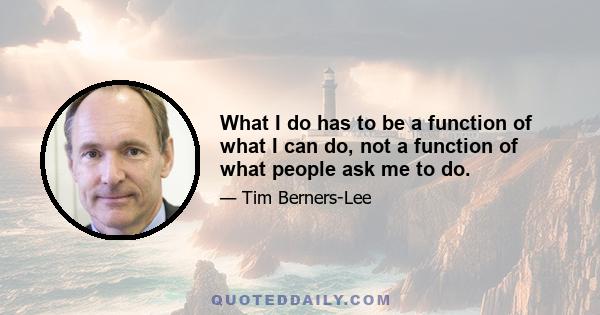 What I do has to be a function of what I can do, not a function of what people ask me to do.

— Tim Berners-Lee

QUOTEDDAILY.COM